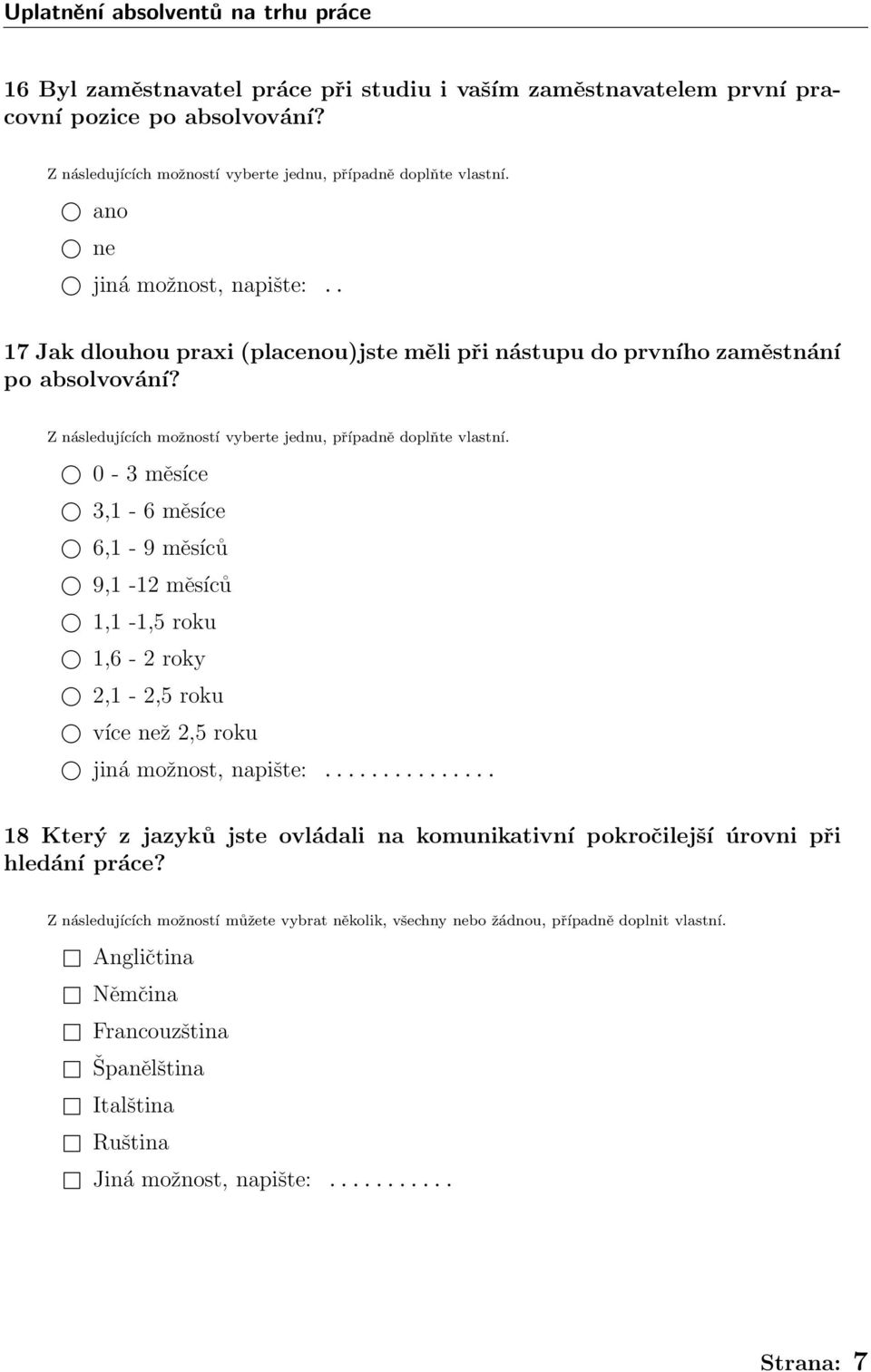 Uplatnění absolventů na trhu práce

16 Byl zaměstnavatel práce při studiu i vaším zaměstnavatelem první pracovní pozice po absolvování?

Z následujících možností vyberte jednu, případně doplňte vlastní.

ano

ne

jiná možnost, napište: . .

17 Jak dlouhou praxi (placenou)jste měli při nástupu do prvního zaměstnání po absolvování?

Z následujících možností vyberte jednu, případně doplňte vlastní.

0 - 3 měsíce

3,1 - 6 měsíce

6,1 - 9 měsíců

9,1 -12 měsíců

1,1 -1,5 roku

1,6 - 2 roky

2,1 - 2,5 roku

více než 2,5 roku

jiná možnost, napište: . . . . . . . . . . . . . . .

18 Který z jazyků jste ovládali na komunikativní pokročilejší úrovni při hledání práce?

Z následujících možností můžete vybrat několik, všechny nebo žádnou, případně doplnit vlastní.

Angličtina

Němčina

Francouzština

Španělština

Italština

Ruština

Jiná možnost, napište: . . . . . . . . . . .

Strana: 7